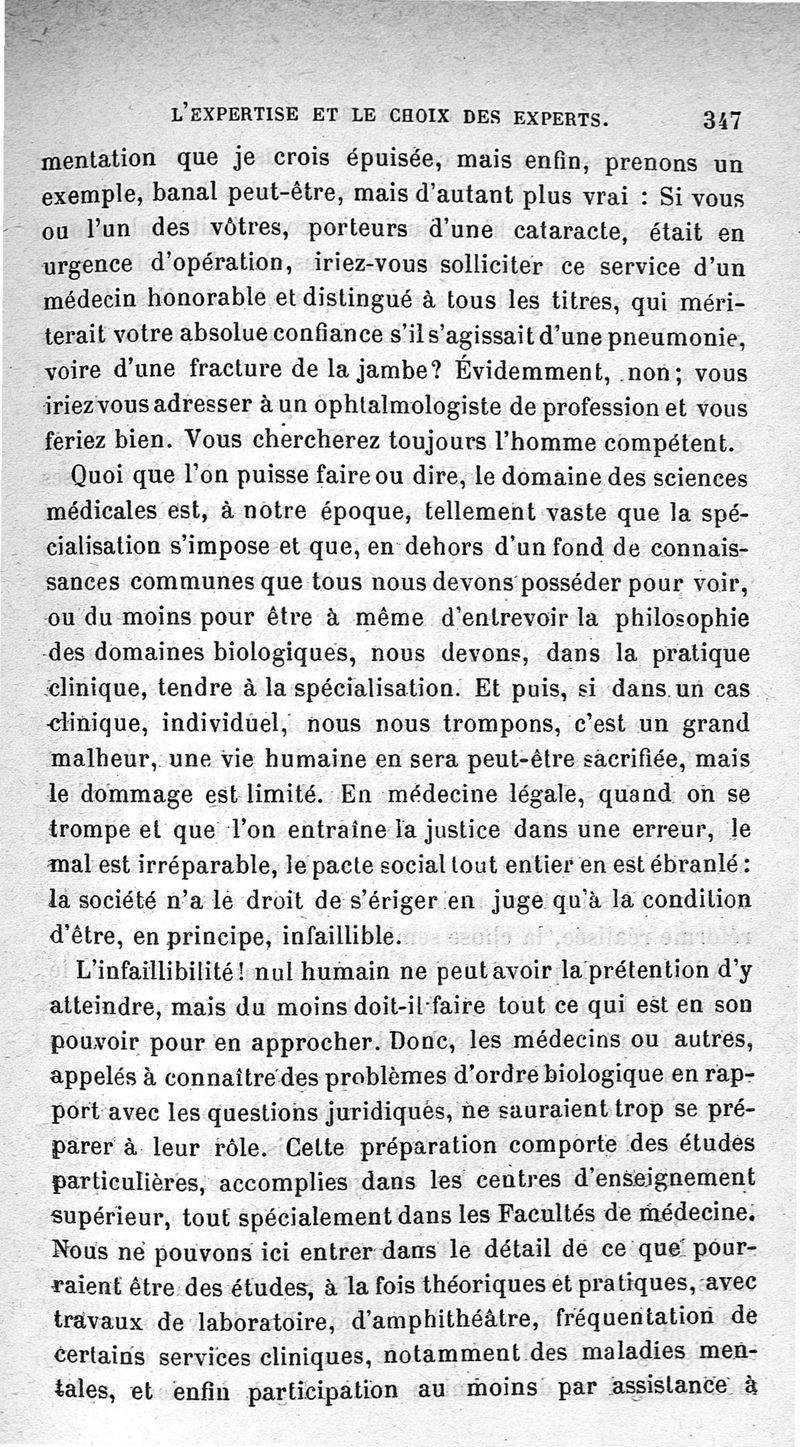 L'EXPERTISE ET LE CHOIX DES EXPERTS. 347

mentation que je crois épuisée, mais enfin, prenons un exemple, banal peut-être, mais d'autant plus vrai : Si vous ou l'un des vôtres, porteurs d'une cataracte, était en urgence d'opération, iriez-vous solliciter ce service d'un médecin honorable et distingué à tous les titres, qui mériterait votre absolue confiance s'il s'agissait d'une pneumonie, voire d'une fracture de la jambe? Évidemment, non; vous iriez vous adresser à un ophtalmologiste de profession et vous feriez bien. Vous chercherez toujours l'homme compétent.

Quoi que l'on puisse faire ou dire, le domaine des sciences médicales est, à notre époque, tellement vaste que la spécialisation s'impose et que, en dehors d'un fond de connaissances communes que tous nous devons posséder pour voir, ou du moins pour être à même d'entrevoir la philosophie des domaines biologiques, nous devons, dans la pratique clinique, tendre à la spécialisation. Et puis, si dans un cas clinique, individuel, nous nous trompons, c'est un grand malheur, une vie humaine en sera peut-être sacrifiée, mais le dommage est limité. En médecine légale, quand on se trompe et que l'on entraîne la justice dans une erreur, le mal est irréparable, le pacte social tout entier en est ébranlé : la société n'a le droit de s'ériger en juge qu'à la condition d'être, en principe, infaillible.

L'infaillibilité! nul humain ne peut avoir la prétention d'y atteindre, mais du moins doit-il faire tout ce qui est en son pouvoir pour en approcher. Donc, les médecins ou autres, appelés à connaître des problèmes d'ordre biologique en rapport avec les questions juridiques, ne sauraient trop se préparer à leur rôle. Cette préparation comporte des études particulières, accomplies dans les centres d'enseignement supérieur, tout spécialement dans les Facultés de médecine. Nous ne pouvons ici entrer dans le détail de ce que pourraient être des études, à la fois théoriques et pratiques, avec travaux de laboratoire, d'amphithéâtre, fréquentation de certains services cliniques, notamment des maladies mentales, et enfin participation au moins par assistance à